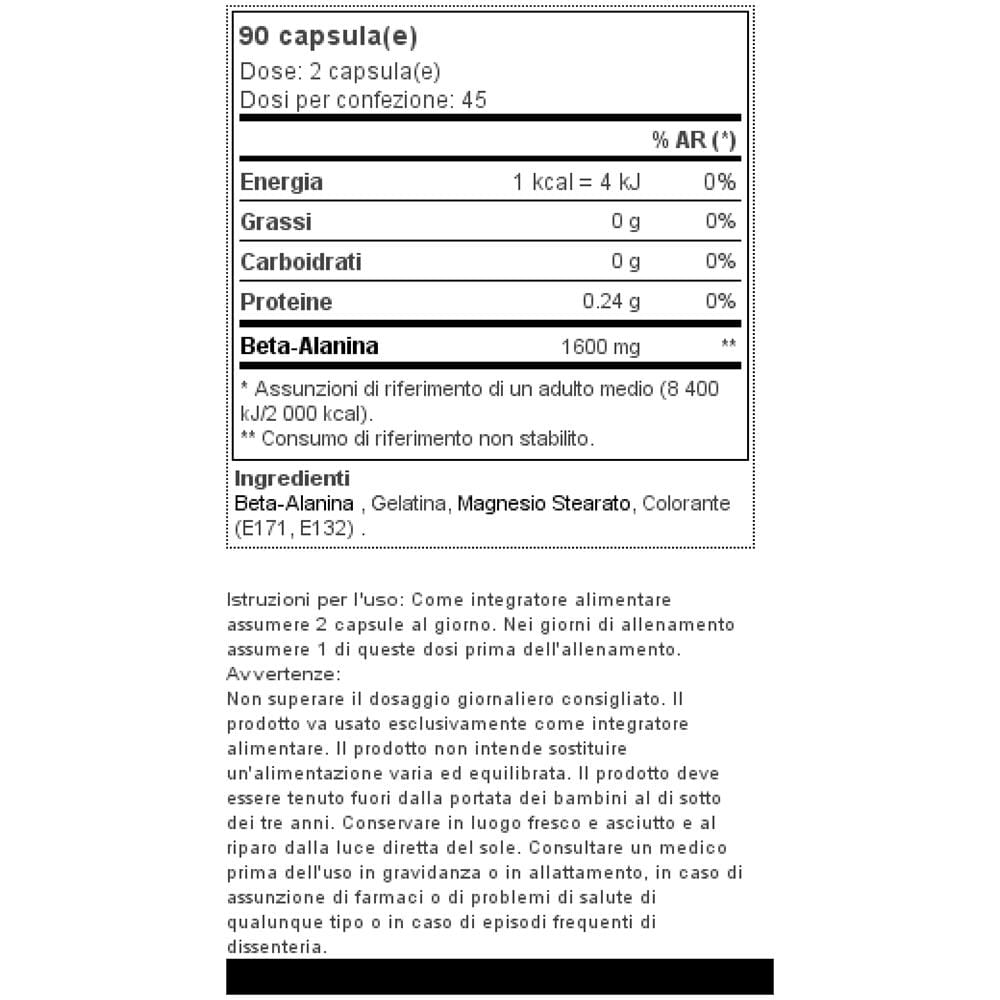 90 capsula(e)
Dose: 2 capsula(e)
Dosi per confezione: 45

| | | % AR (*) |
|---|---|---|
| Energia | 1 kcal = 4 kJ | 0% |
| Grassi | 0 g | 0% |
| Carboidrati | 0 g | 0% |
| Proteine | 0.24 g | 0% |
| Beta-Alanina | 1600 mg | ** |

* Assunzioni di riferimento di un adulto medio (8 400 kJ/2 000 kcal).
** Consumo di riferimento non stabilito.

Ingredienti
Beta-Alanina , Gelatina, Magnesio Stearato, Colorante (E171, E132) .

Istruzioni per l'uso: Come integratore alimentare assumere 2 capsule al giorno. Nei giorni di allenamento assumere 1 di queste dosi prima dell'allenamento.
Avvertenze:
Non superare il dosaggio giornaliero consigliato. Il prodotto va usato esclusivamente come integratore alimentare. Il prodotto non intende sostituire un'alimentazione varia ed equilibrata. Il prodotto deve essere tenuto fuori dalla portata dei bambini al di sotto dei tre anni. Conservare in luogo fresco e asciutto e al riparo dalla luce diretta del sole. Consultare un medico prima dell'uso in gravidanza o in allattamento, in caso di assunzione di farmaci o di problemi di salute di qualunque tipo o in caso di episodi frequenti di dissenteria.